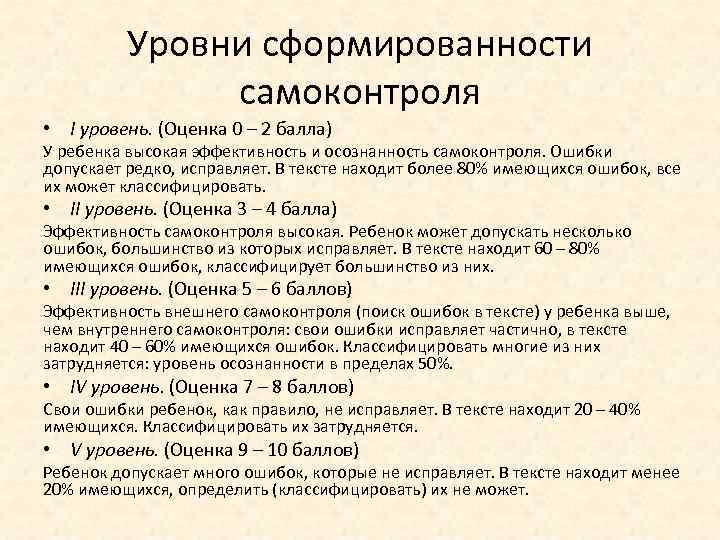 Уровни сформированности самоконтроля

• I уровень. (Оценка 0 – 2 балла)

У ребенка высокая эффективность и осознанность самоконтроля. Ошибки допускает редко, исправляет. В тексте находит более 80% имеющихся ошибок, все их может классифицировать.

• II уровень. (Оценка 3 – 4 балла)

Эффективность самоконтроля высокая. Ребенок может допускать несколько ошибок, большинство из которых исправляет. В тексте находит 60 – 80% имеющихся ошибок, классифицирует большинство из них.

• III уровень. (Оценка 5 – 6 баллов)

Эффективность внешнего самоконтроля (поиск ошибок в тексте) у ребенка выше, чем внутреннего самоконтроля: свои ошибки исправляет частично, в тексте находит 40 – 60% имеющихся ошибок. Классифицировать многие из них затрудняется: уровень осознанности в пределах 50%.

• IV уровень. (Оценка 7 – 8 баллов)

Свои ошибки ребенок, как правило, не исправляет. В тексте находит 20 – 40% имеющихся. Классифицировать их затрудняется.

• V уровень. (Оценка 9 – 10 баллов)

Ребенок допускает много ошибок, которые не исправляет. В тексте находит менее 20% имеющихся, определить (классифицировать) их не может.